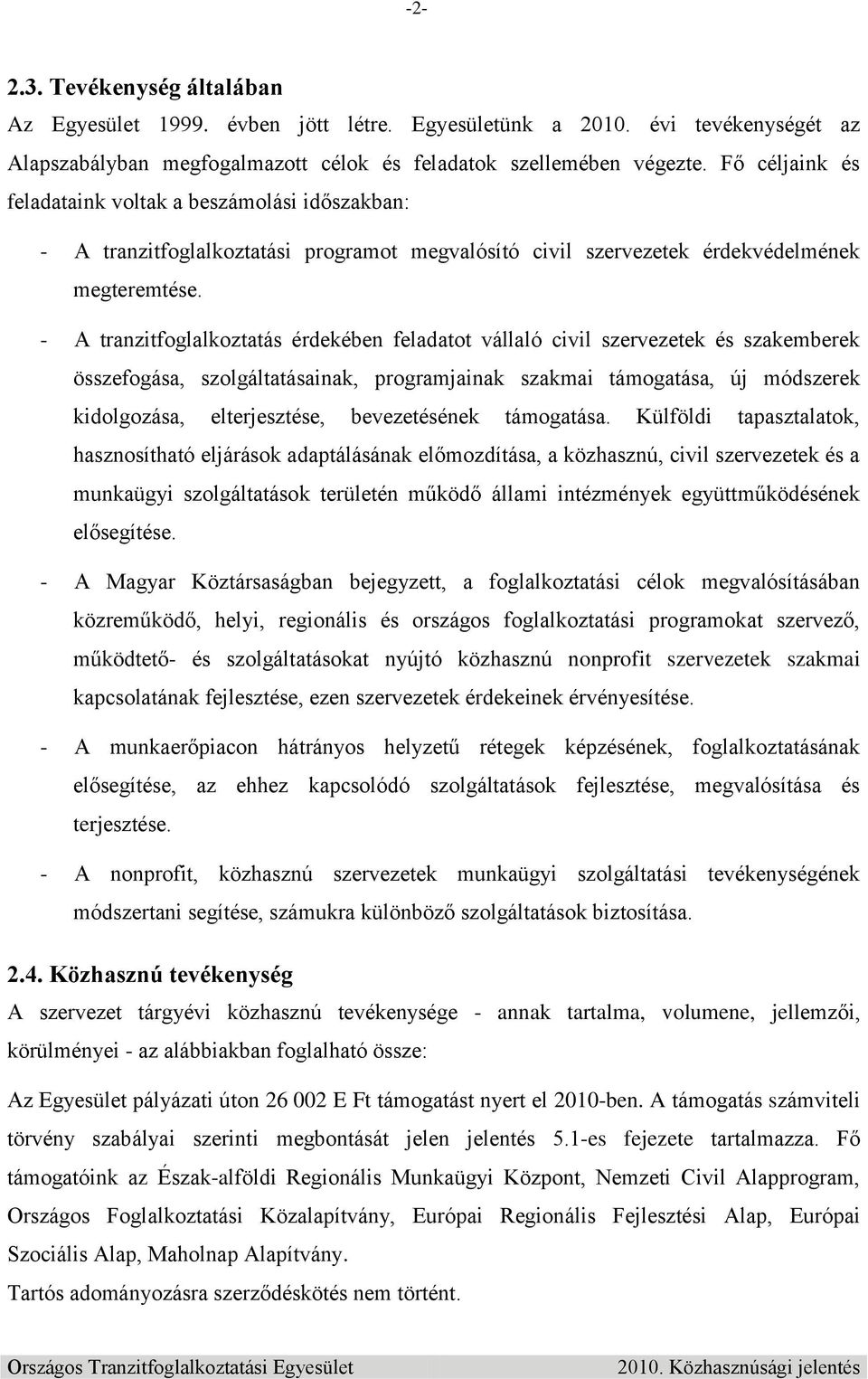 -2-

2.3. Tevékenység általában

Az Egyesület 1999. évben jött létre. Egyesületünk a 2010. évi tevékenységét az Alapszabályban megfogalmazott célok és feladatok szellemében végezte. Fő céljaink és feladataink voltak a beszámolási időszakban:

- A tranzitfoglalkoztatási programot megvalósító civil szervezetek érdekvédelmének megteremtése.

- A tranzitfoglalkoztatás érdekében feladatot vállaló civil szervezetek és szakemberek összefogása, szolgáltatásainak, programjainak szakmai támogatása, új módszerek kidolgozása, elterjesztése, bevezetésének támogatása. Külföldi tapasztalatok, hasznosítható eljárások adaptálásának előmozdítása, a közhasznú, civil szervezetek és a munkaügyi szolgáltatások területén működő állami intézmények együttműködésének elősegítése.

- A Magyar Köztársaságban bejegyzett, a foglalkoztatási célok megvalósításában közreműködő, helyi, regionális és országos foglalkoztatási programokat szervező, működtető- és szolgáltatásokat nyújtó közhasznú nonprofit szervezetek szakmai kapcsolatának fejlesztése, ezen szervezetek érdekeinek érvényesítése.

- A munkaerőpiacon hátrányos helyzetű rétegek képzésének, foglalkoztatásának elősegítése, az ehhez kapcsolódó szolgáltatások fejlesztése, megvalósítása és terjesztése.

- A nonprofit, közhasznú szervezetek munkaügyi szolgáltatási tevékenységének módszertani segítése, számukra különböző szolgáltatások biztosítása.

2.4. Közhasznú tevékenység

A szervezet tárgyévi közhasznú tevékenysége - annak tartalma, volumene, jellemzői, körülményei - az alábbiakban foglalható össze:

Az Egyesület pályázati úton 26 002 E Ft támogatást nyert el 2010-ben. A támogatás számviteli törvény szabályai szerinti megbontását jelen jelentés 5.1-es fejezete tartalmazza. Fő támogatóink az Észak-alföldi Regionális Munkaügyi Központ, Nemzeti Civil Alapprogram, Országos Foglalkoztatási Közalapítvány, Európai Regionális Fejlesztési Alap, Európai Szociális Alap, Maholnap Alapítvány.

Tartós adományozásra szerződéskötés nem történt.

Országos Tranzitfoglalkoztatási Egyesület 2010. Közhasznúsági jelentés